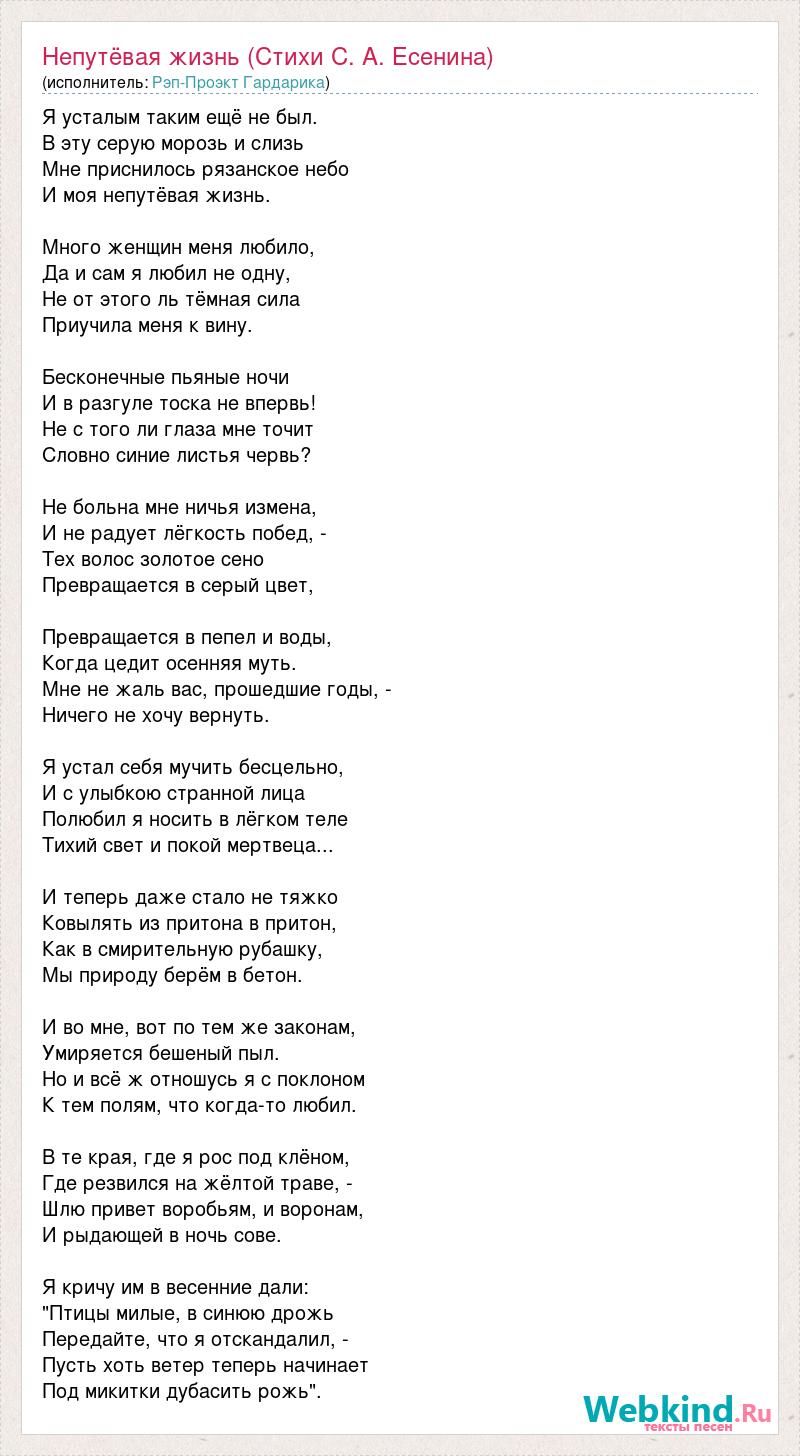 Непутёвая жизнь (Стихи С. А. Есенина)
(исполнитель: Рэп-Проэкт Гардарика)

Я усталым таким ещё не был.
В эту серую морозь и слизь
Мне приснилось рязанское небо
И моя непутёвая жизнь.

Много женщин меня любило,
Да и сам я любил не одну,
Не от этого ль тёмная сила
Приучила меня к вину.

Бесконечные пьяные ночи
И в разгуле тоска не впервь!
Не с того ли глаза мне точит
Словно синие листья червь?

Не больна мне ничья измена,
И не радует лёгкость побед, -
Тех волос золотое сено
Превращается в серый цвет,

Превращается в пепел и воды,
Когда цедит осенняя муть.
Мне не жаль вас, прошедшие годы, -
Ничего не хочу вернуть.

Я устал себя мучить бесцельно,
И с улыбкою странной лица
Полюбил я носить в лёгком теле
Тихий свет и покой мертвеца...

И теперь даже стало не тяжко
Ковылять из притона в притон,
Как в смирительную рубашку,
Мы природу берём в бетон.

И во мне, вот по тем же законам,
Умиряется бешеный пыл.
Но и всё ж отношусь я с поклоном
К тем полям, что когда-то любил.

В те края, где я рос под клёном,
Где резвился на жёлтой траве, -
Шлю привет воробьям, и воронам,
И рыдающей в ночь сове.

Я кричу им в весенние дали:
"Птицы милые, в синюю дрожь
Передайте, что я отскандалил, -
Пусть хоть ветер теперь начинает
Под микитки дубасить рожь".

Webkind.Ru
тексты песен